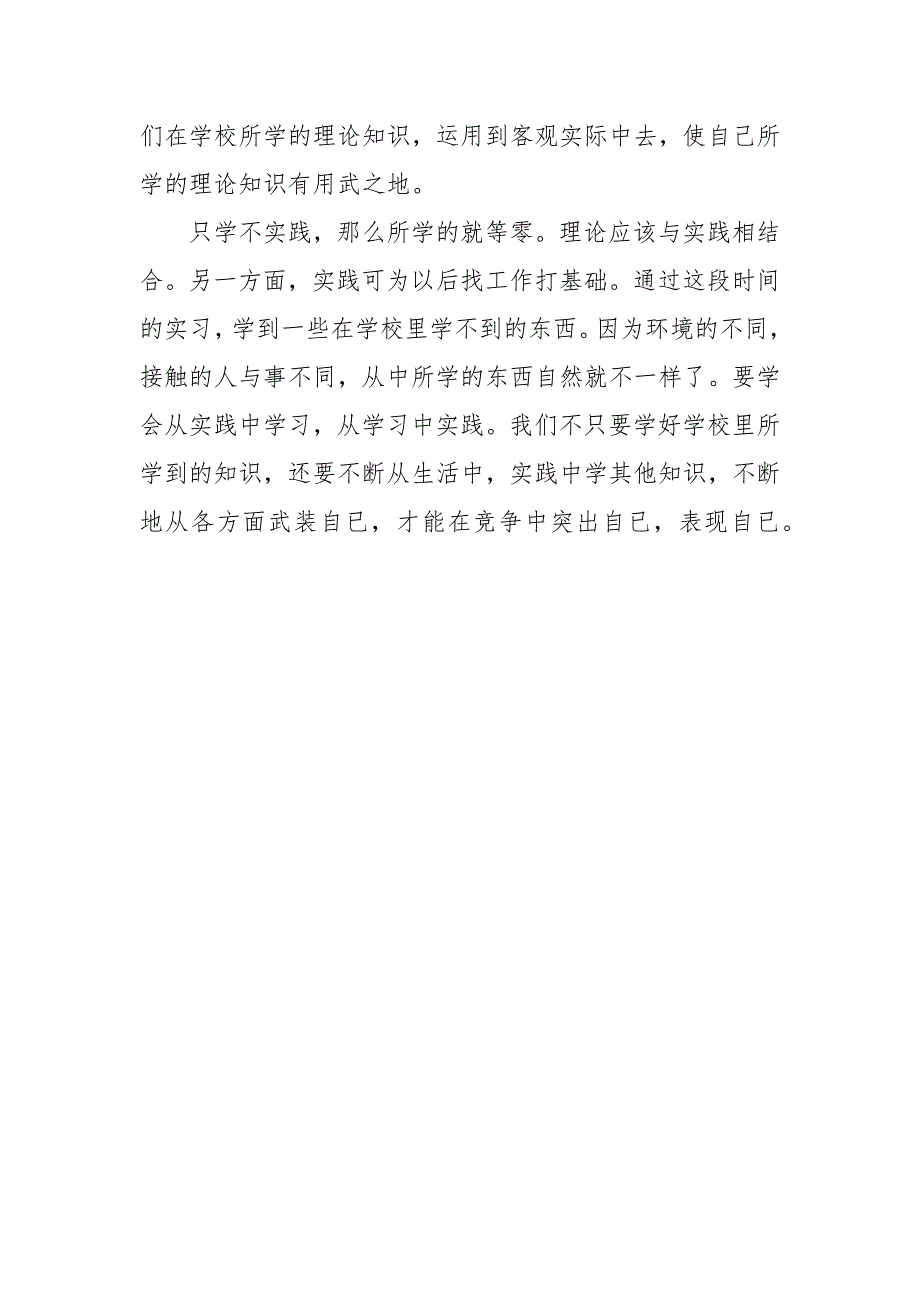 们在学校所学的理论知识，运用到客观实际中去，使自己所学的理论知识有用武之地。

只学不实践，那么所学的就等零。理论应该与实践相结合。另一方面，实践可为以后找工作打基础。通过这段时间的实习，学到一些在学校里学不到的东西。因为环境的不同，接触的人与事不同，从中所学的东西自然就不一样了。要学会从实践中学习，从学习中实践。我们不只要学好学校里所学到的知识，还要不断从生活中，实践中学其他知识，不断地从各方面武装自已，才能在竞争中突出自已，表现自已。